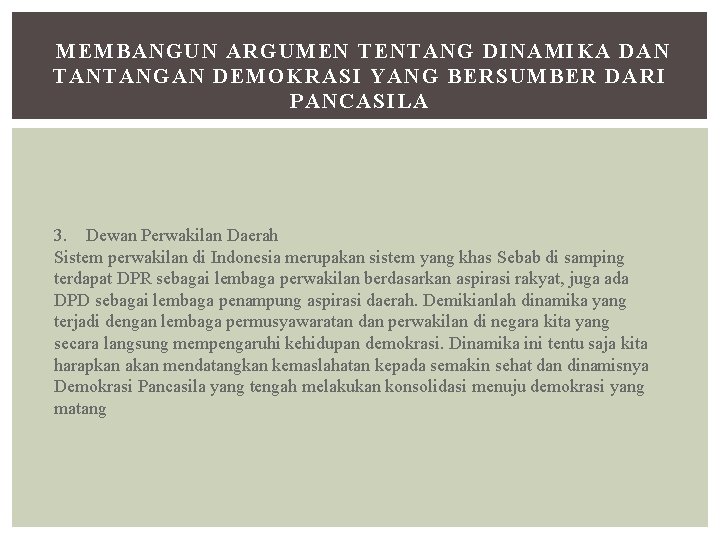 MEMBANGUN ARGUMEN TENTANG DINAMIKA DAN TANTANGAN DEMOKRASI YANG BERSUMBER DARI PANCASILA

3. Dewan Perwakilan Daerah
Sistem perwakilan di Indonesia merupakan sistem yang khas Sebab di samping terdapat DPR sebagai lembaga perwakilan berdasarkan aspirasi rakyat, juga ada DPD sebagai lembaga penampung aspirasi daerah. Demikianlah dinamika yang terjadi dengan lembaga permusyawaratan dan perwakilan di negara kita yang secara langsung mempengaruhi kehidupan demokrasi. Dinamika ini tentu saja kita harapkan akan mendatangkan kemaslahatan kepada semakin sehat dan dinamisnya Demokrasi Pancasila yang tengah melakukan konsolidasi menuju demokrasi yang matang